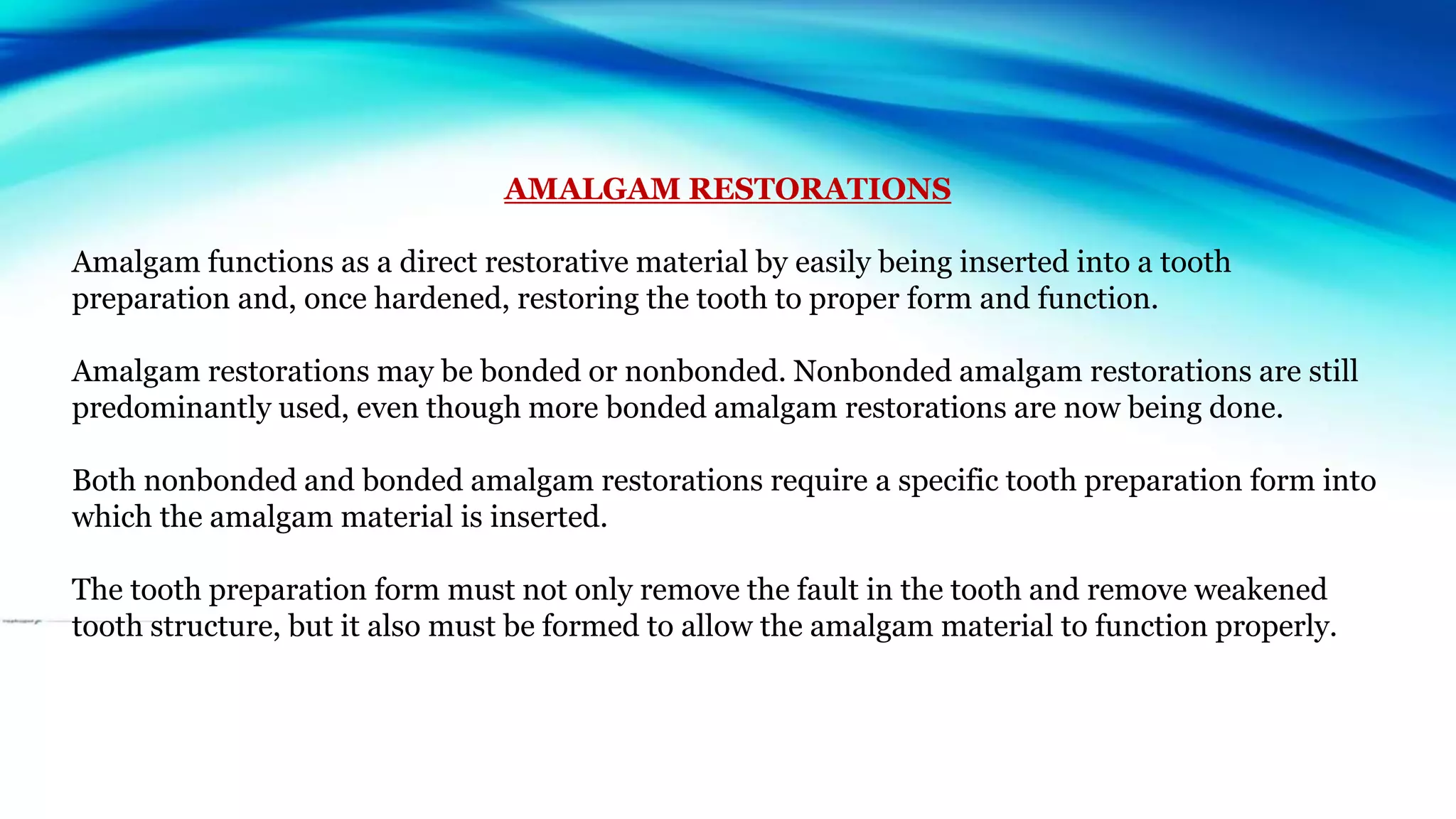 AMALGAM RESTORATIONS

Amalgam functions as a direct restorative material by easily being inserted into a tooth preparation and, once hardened, restoring the tooth to proper form and function.

Amalgam restorations may be bonded or nonbonded. Nonbonded amalgam restorations are still predominantly used, even though more bonded amalgam restorations are now being done.

Both nonbonded and bonded amalgam restorations require a specific tooth preparation form into which the amalgam material is inserted.

The tooth preparation form must not only remove the fault in the tooth and remove weakened tooth structure, but it also must be formed to allow the amalgam material to function properly.